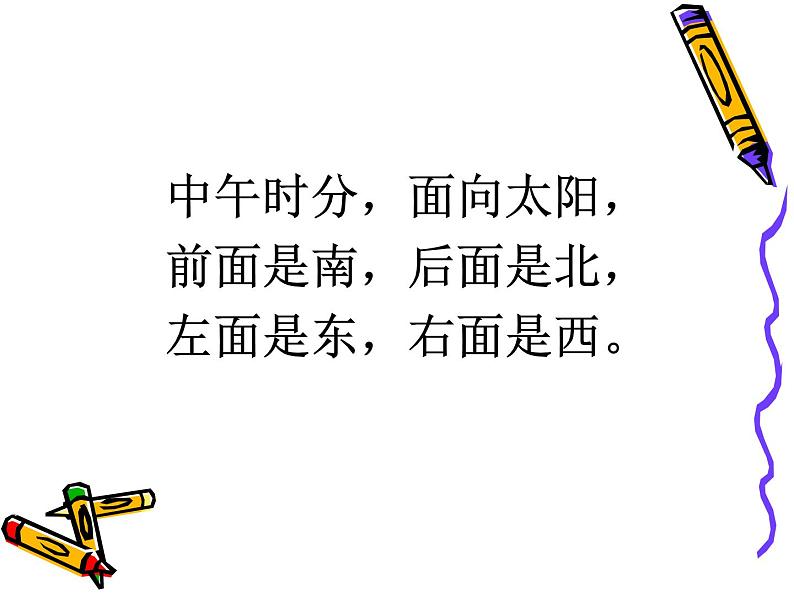 中午时分，面向太阳，
前面是南，后面是北，
左面是东，右面是西。